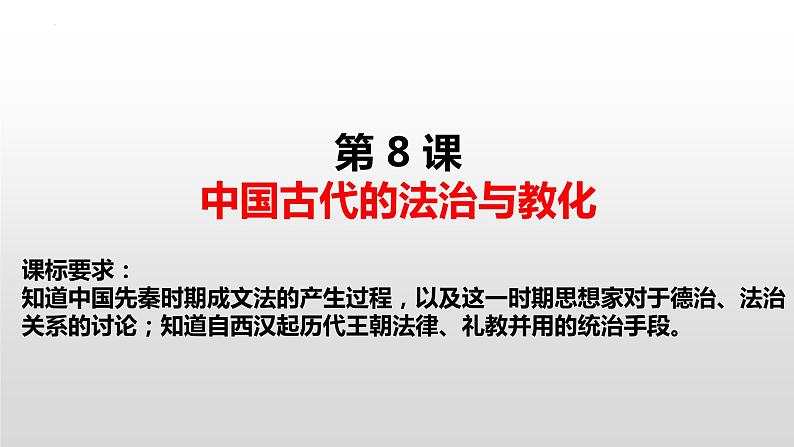 第 8 课
中国古代的法治与教化

课标要求：
知道中国先秦时期成文法的产生过程，以及这一时期思想家对于德治、法治关系的讨论；知道自西汉起历代王朝法律、礼教并用的统治手段。